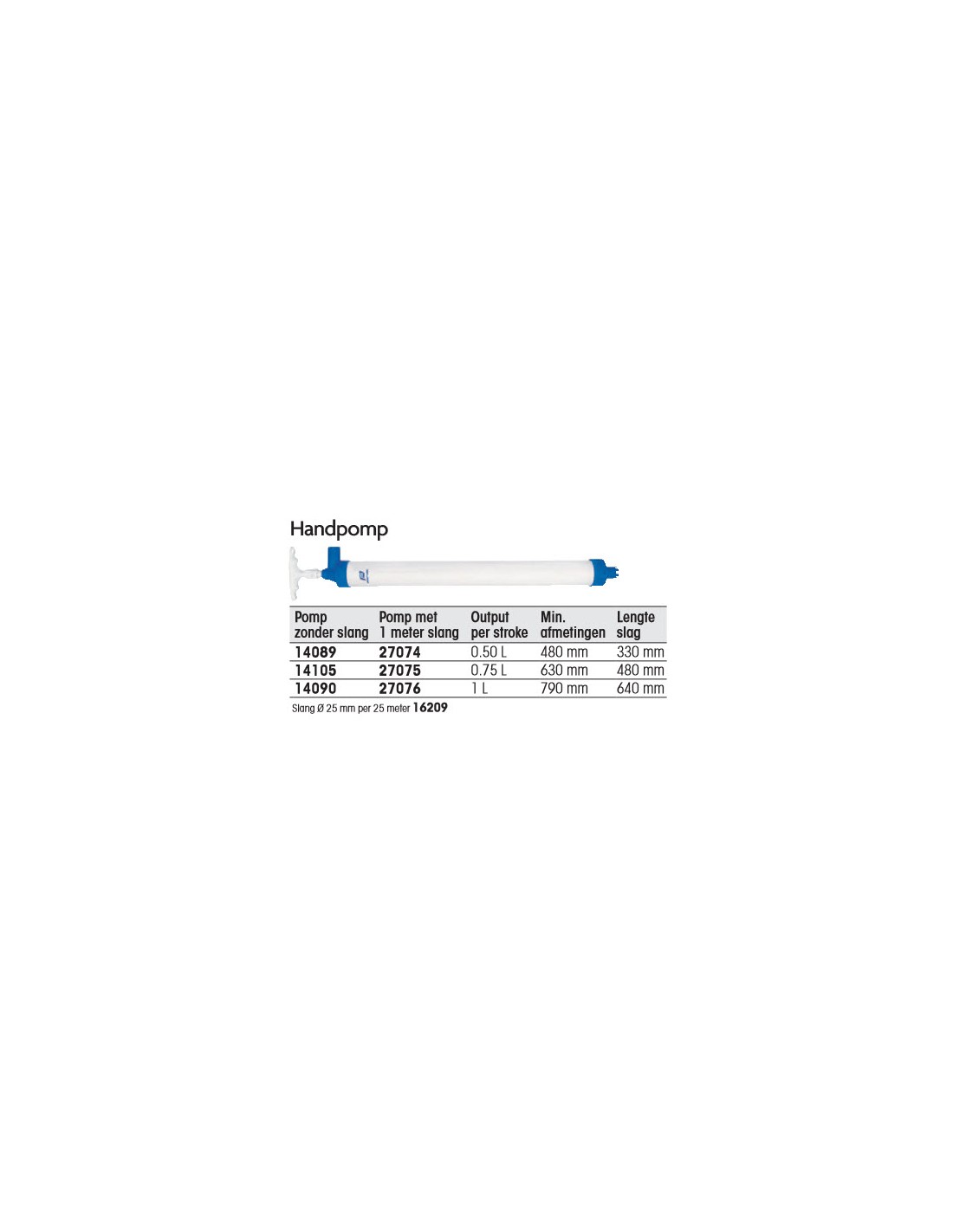 Handpomp

| Pomp zonder slang | Pomp met 1 meter slang | Output per stroke | Min. afmetingen | Lengte slag |
|---|---|---|---|---|
| 14089 | 27074 | 0.50 L | 480 mm | 330 mm |
| 14105 | 27075 | 0.75 L | 630 mm | 480 mm |
| 14090 | 27076 | 1 L | 790 mm | 640 mm |

Slang Ø 25 mm per 25 meter 16209